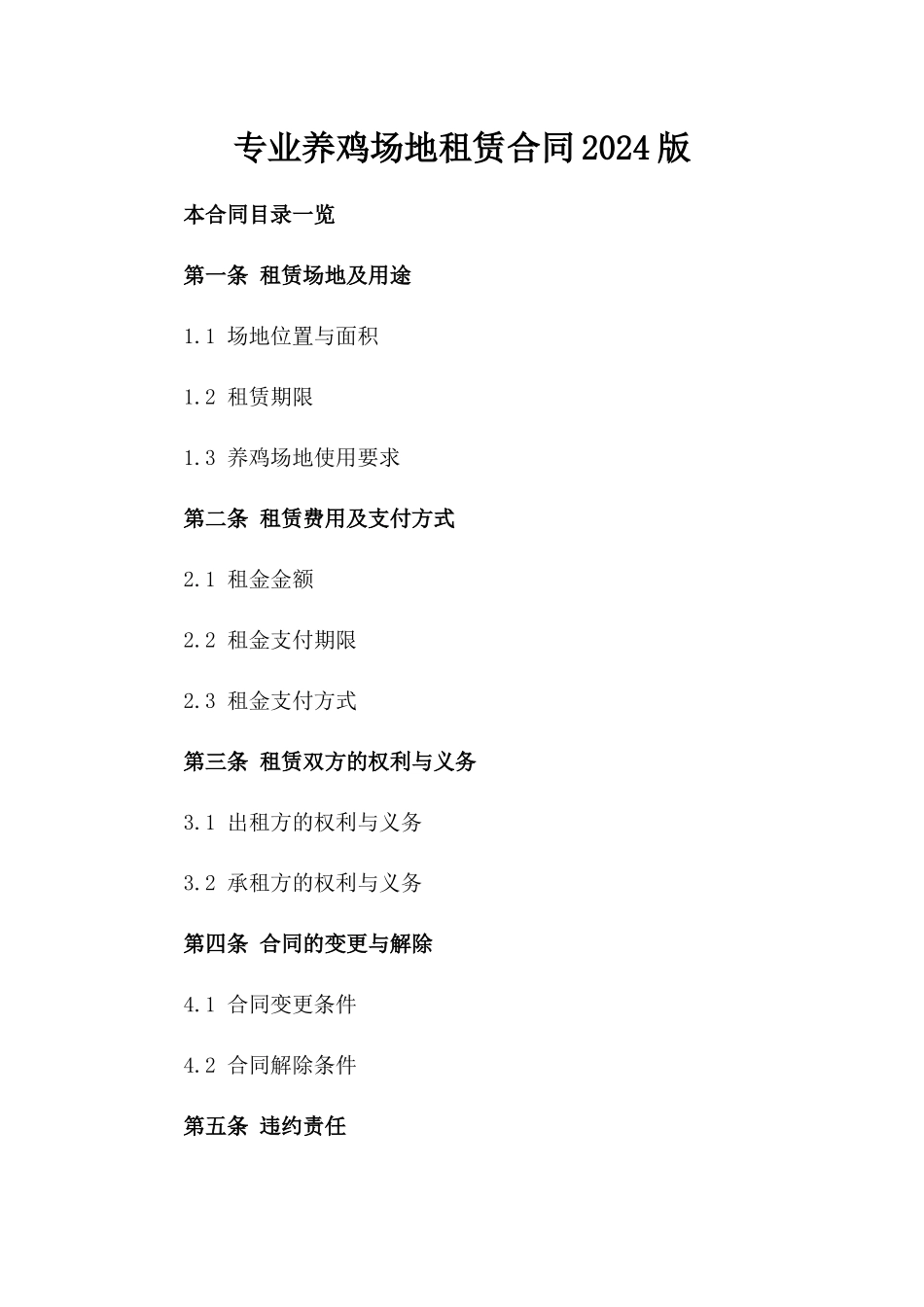 专业养鸡场地租赁合同2024版

本合同目录一览

第一条 租赁场地及用途

1.1 场地位置与面积

1.2 租赁期限

1.3 养鸡场地使用要求

第二条 租赁费用及支付方式

2.1 租金金额

2.2 租金支付期限

2.3 租金支付方式

第三条 租赁双方的权利与义务

3.1 出租方的权利与义务

3.2 承租方的权利与义务

第四条 合同的变更与解除

4.1 合同变更条件

4.2 合同解除条件

第五条 违约责任